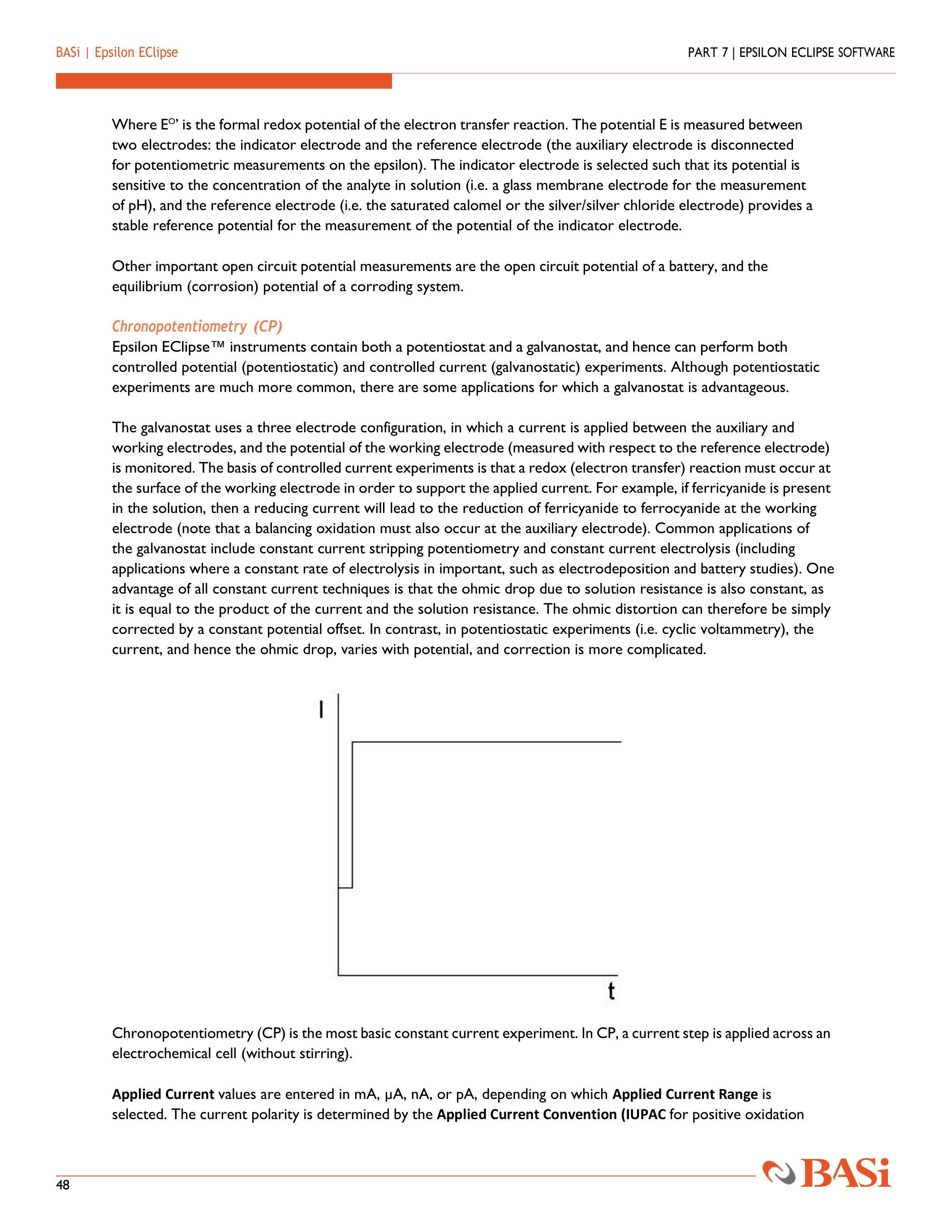 BASi | Epsilon EClipse

PART 7 | EPSILON ECLIPSE SOFTWARE

Where $E^{O'}$ is the formal redox potential of the electron transfer reaction. The potential E is measured between two electrodes: the indicator electrode and the reference electrode (the auxiliary electrode is disconnected for potentiometric measurements on the epsilon). The indicator electrode is selected such that its potential is sensitive to the concentration of the analyte in solution (i.e. a glass membrane electrode for the measurement of pH), and the reference electrode (i.e. the saturated calomel or the silver/silver chloride electrode) provides a stable reference potential for the measurement of the potential of the indicator electrode.

Other important open circuit potential measurements are the open circuit potential of a battery, and the equilibrium (corrosion) potential of a corroding system.

Chronopotentiometry (CP)
Epsilon EClipse™ instruments contain both a potentiostat and a galvanostat, and hence can perform both controlled potential (potentiostatic) and controlled current (galvanostatic) experiments. Although potentiostatic experiments are much more common, there are some applications for which a galvanostat is advantageous.

The galvanostat uses a three electrode configuration, in which a current is applied between the auxiliary and working electrodes, and the potential of the working electrode (measured with respect to the reference electrode) is monitored. The basis of controlled current experiments is that a redox (electron transfer) reaction must occur at the surface of the working electrode in order to support the applied current. For example, if ferricyanide is present in the solution, then a reducing current will lead to the reduction of ferricyanide to ferrocyanide at the working electrode (note that a balancing oxidation must also occur at the auxiliary electrode). Common applications of the galvanostat include constant current stripping potentiometry and constant current electrolysis (including applications where a constant rate of electrolysis in important, such as electrodeposition and battery studies). One advantage of all constant current techniques is that the ohmic drop due to solution resistance is also constant, as it is equal to the product of the current and the solution resistance. The ohmic distortion can therefore be simply corrected by a constant potential offset. In contrast, in potentiostatic experiments (i.e. cyclic voltammetry), the current, and hence the ohmic drop, varies with potential, and correction is more complicated.

I

t

Chronopotentiometry (CP) is the most basic constant current experiment. In CP, a current step is applied across an electrochemical cell (without stirring).

Applied Current values are entered in mA, µA, nA, or pA, depending on which Applied Current Range is selected. The current polarity is determined by the Applied Current Convention (IUPAC for positive oxidation

48

BASi